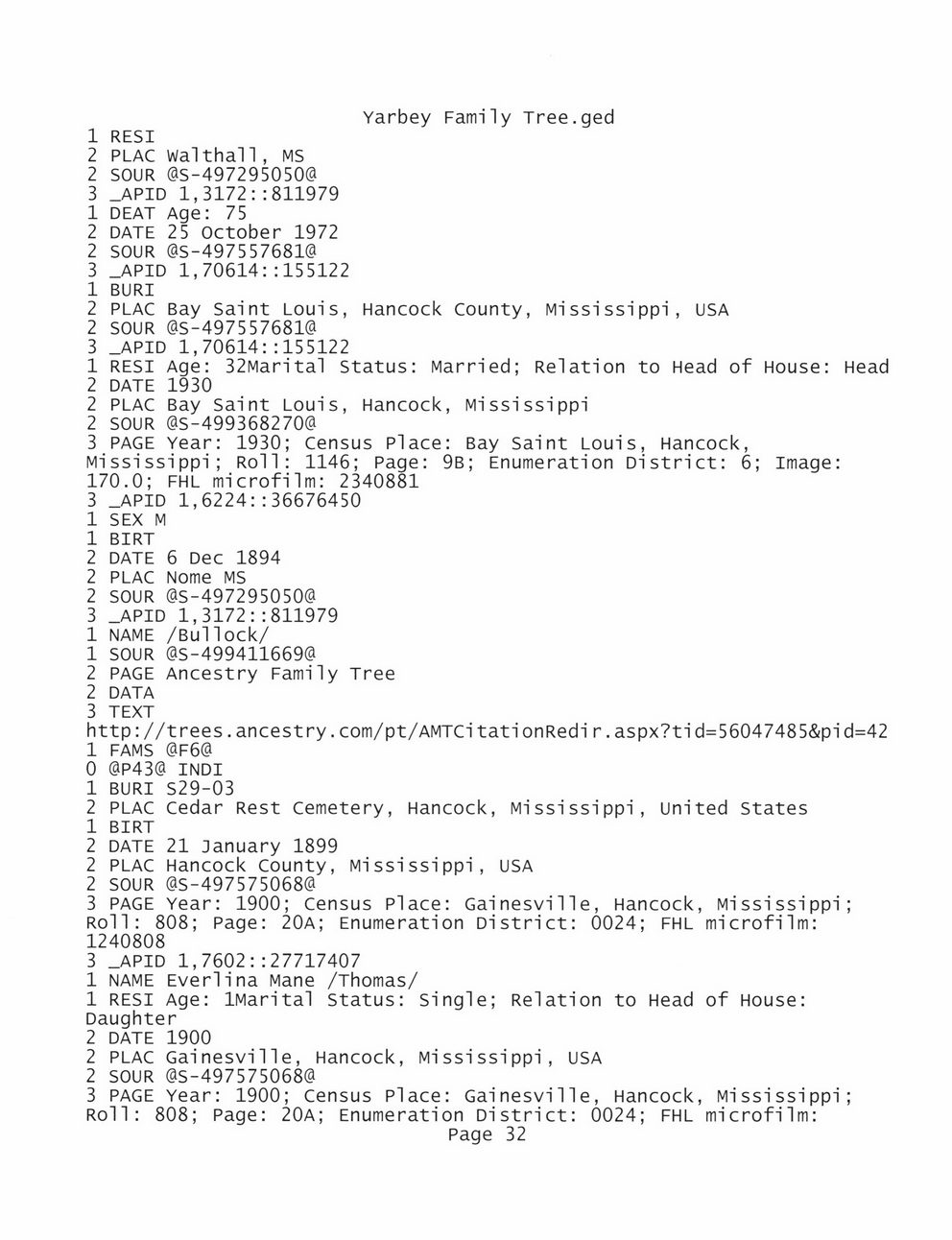 Yarbey Family Tree.ged
1 RESI
2 PLAC Walthall, MS
2 SOUR @S-497295050@
3 _APID 1,3172::811979
1 DEAT Age: 75
2 DATE 25 October 1972
2 SOUR @S-497557681@
3 _APID 1,70614::155122
1 BURI
2 PLAC Bay Saint Louis, Hancock County, Mississippi, USA
2 SOUR @S-497557681@
3 _APID 1,70614::155122
1 RESI Age: 32Marital Status: Married; Relation to Head of House: Head
2 DATE 1930
2 PLAC Bay Saint Louis, Hancock, Mississippi
2 SOUR @S-499368270@
3 PAGE Year: 1930; Census Place: Bay Saint Louis, Hancock, Mississippi; Roll: 1146; Page: 9B; Enumeration District: 6; Image: 170.0; FHL microfilm: 2340881
3 _APID 1,6224::36676450
1 SEX M
1 BIRT
2 DATE 6 Dec 1894
2 PLAC Nome MS
2 SOUR @S-497295050@
3 _APID 1,3172::811979
1 NAME /Bullock/
1 SOUR @S-499411669@
2 PAGE Ancestry Family Tree
2 DATA
3 TEXT
http://trees.ancestry.com/pt/AMTCitationRedir.aspx?tid=56047485&pid=42
1 FAMS @F6@
0 @P43@ INDI
1 BURI S29-03
2 PLAC Cedar Rest Cemetery, Hancock, Mississippi, United States
1 BIRT
2 DATE 21 January 1899
2 PLAC Hancock County, Mississippi, USA
2 SOUR @S-497575068@
3 PAGE Year: 1900; Census Place: Gainesville, Hancock, Mississippi; Roll: 808; Page: 20A; Enumeration District: 0024; FHL microfilm: 1240808
3 _APID 1,7602::27717407
1 NAME Everlina Mane /Thomas/
1 RESI Age: 1Marital Status: Single; Relation to Head of House: Daughter
2 DATE 1900
2 PLAC Gainesville, Hancock, Mississippi, USA
2 SOUR @S-497575068@
3 PAGE Year: 1900; Census Place: Gainesville, Hancock, Mississippi; Roll: 808; Page: 20A; Enumeration District: 0024; FHL microfilm:
Page 32